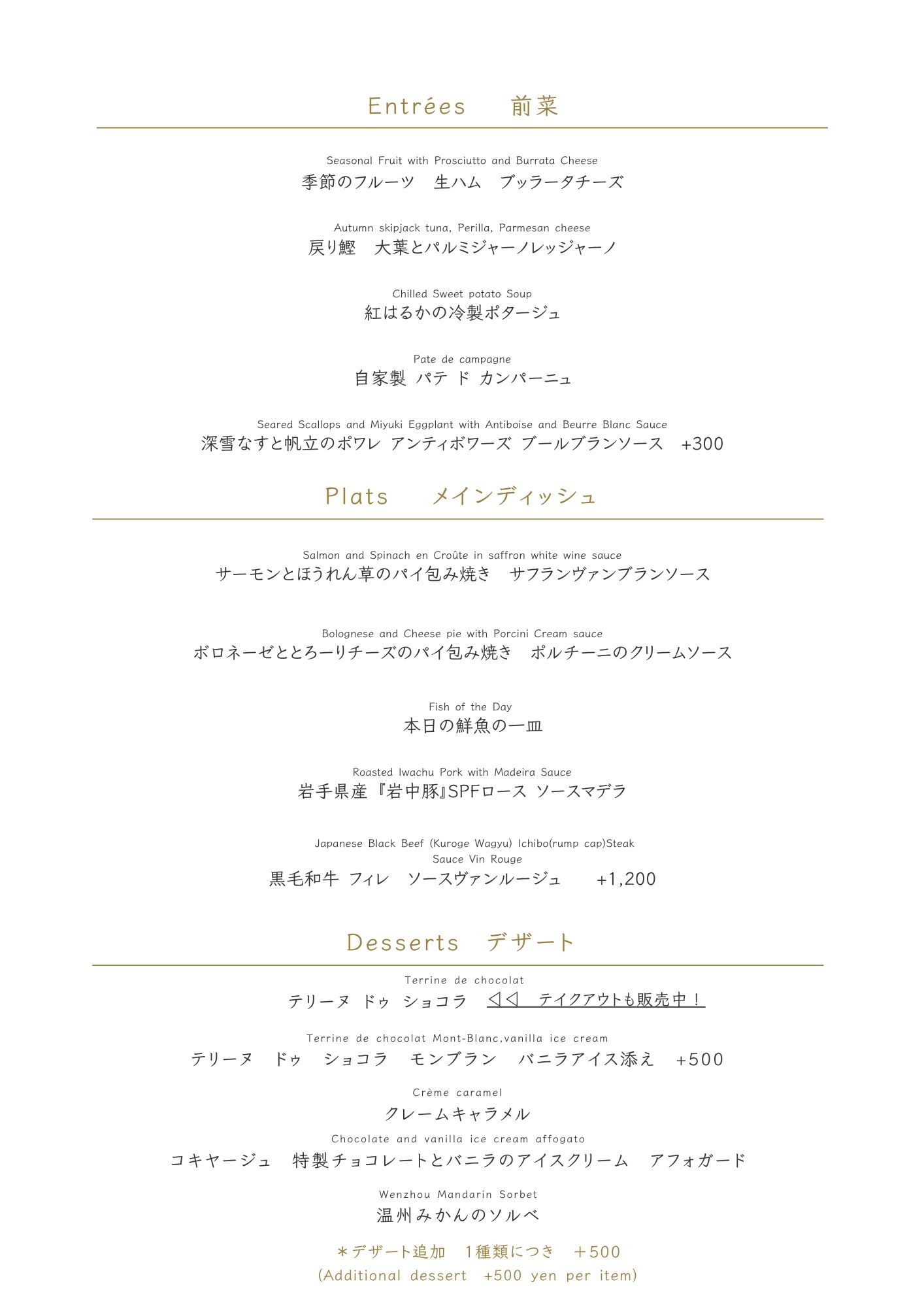 Entrées　前菜

Seasonal Fruit with Prosciutto and Burrata Cheese
季節のフルーツ　生ハム　ブッラータチーズ

Autumn skipjack tuna, Perilla, Parmesan cheese
戻り鰹　大葉とパルミジャーノレッジャーノ

Chilled Sweet potato Soup
紅はるかの冷製ポタージュ

Pate de campagne
自家製 パテ ド カンパーニュ

Seared Scallops and Miyuki Eggplant with Antiboise and Beurre Blanc Sauce
深雪なすと帆立のポワレ アンティボワーズ ブールブランソース　+300

Plats　メインディッシュ

Salmon and Spinach en Croûte in saffron white wine sauce
サーモンとほうれん草のパイ包み焼き　サフランヴァンブランソース

Bolognese and Cheese pie with Porcini Cream sauce
ボロネーゼととろーりチーズのパイ包み焼き　ポルチーニのクリームソース

Fish of the Day
本日の鮮魚の一皿

Roasted Iwachu Pork with Madeira Sauce
岩手県産『岩中豚』SPFロース ソースマデラ

Japanese Black Beef (Kuroge Wagyu) Ichibo(rump cap)Steak
Sauce Vin Rouge
黒毛和牛 フィレ　ソースヴァンルージュ　+1,200

Desserts　デザート

Terrine de chocolat
テリーヌ ドゥ ショコラ　◁◁　テイクアウトも販売中！

Terrine de chocolat Mont-Blanc,vanilla ice cream
テリーヌ　ドゥ　ショコラ　モンブラン　バニラアイス添え　+500

Crème caramel
クレームキャラメル

Chocolate and vanilla ice cream affogato
コキヤージュ　特製チョコレートとバニラのアイスクリーム　アフォガード

Wenzhou Mandarin Sorbet
温州みかんのソルベ

＊デザート追加　1種類につき　＋500
(Additional dessert　+500 yen per item)